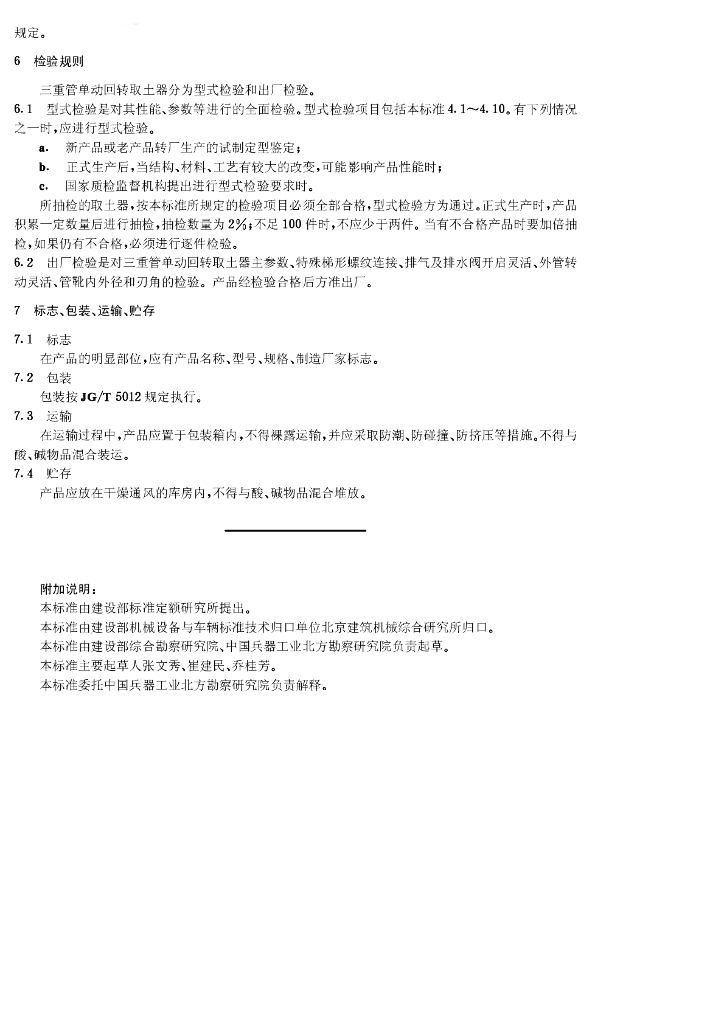 规定。

6 检验规则

三重管单动回转取土器分为型式检验和出厂检验。

6.1 型式检验是对其性能、参数等进行的全面检验。型式检验项目包括本标准 4.1～4.10。有下列情况之一时，应进行型式检验。

a. 新产品或老产品转厂生产的试制定型鉴定；

b. 正式生产后，当结构、材料、工艺有较大的改变，可能影响产品性能时；

c. 国家质检监督机构提出进行型式检验要求时。

所抽检的取土器，按本标准所规定的检验项目必须全部合格，型式检验方为通过。正式生产时，产品积累一定数量后进行抽检，抽检数量为 2%；不足 100 件时，不应少于两件。当有不合格产品时要加倍抽检，如果仍有不合格，必须进行逐件检验。

6.2 出厂检验是对三重管单动回转取土器主参数、特殊梯形螺纹连接、排气及排水阀开启灵活、外管转动灵活、管靴内外径和刃角的检验。产品经检验合格后方准出厂。

7 标志、包装、运输、贮存

7.1 标志

在产品的明显部位，应有产品名称、型号、规格、制造厂家标志。

7.2 包装

包装按 JG/T 5012 规定执行。

7.3 运输

在运输过程中，产品应置于包装箱内，不得裸露运输，并应采取防潮、防碰撞、防挤压等措施。不得与酸、碱物品混合装运。

7.4 贮存

产品应放在干燥通风的库房内，不得与酸、碱物品混合堆放。

附加说明：

本标准由建设部标准定额研究所提出。

本标准由建设部机械设备与车辆标准技术归口单位北京建筑机械综合研究所归口。

本标准由建设部综合勘察研究院、中国兵器工业北方勘察研究院负责起草。

本标准主要起草人张文秀、崔建民、乔桂芳。

本标准委托中国兵器工业北方勘察研究院负责解释。